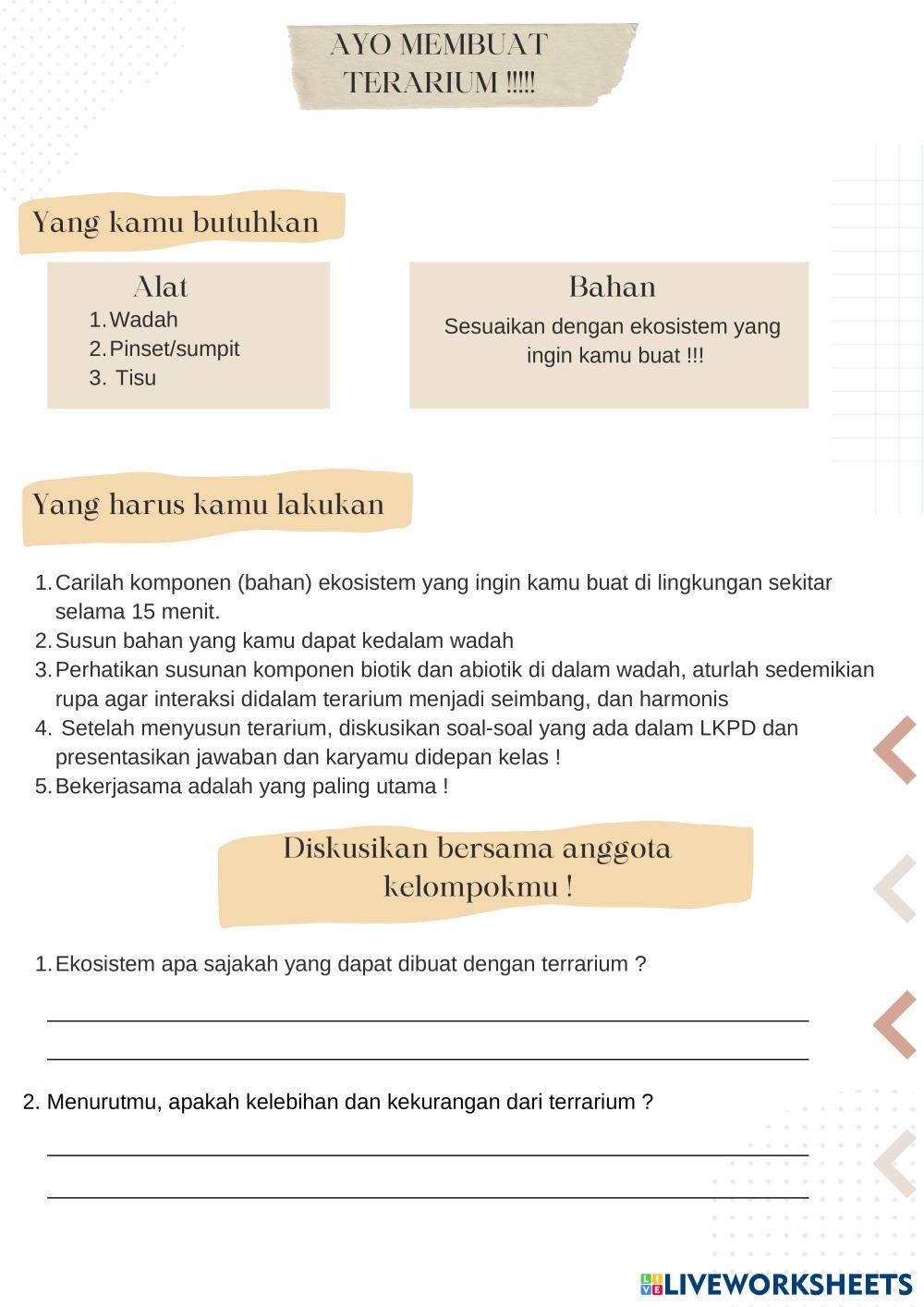 AYO MEMBUAT TERARIUM !!!!!

Yang kamu butuhkan

Alat
1. Wadah
2. Pinset/sumpit
3. Tisu

Bahan
Sesuaikan dengan ekosistem yang ingin kamu buat !!!

Yang harus kamu lakukan

1. Carilah komponen (bahan) ekosistem yang ingin kamu buat di lingkungan sekitar selama 15 menit.
2. Susun bahan yang kamu dapat kedalam wadah
3. Perhatikan susunan komponen biotik dan abiotik di dalam wadah, aturlah sedemikian rupa agar interaksi didalam terarium menjadi seimbang, dan harmonis
4. Setelah menyusun terarium, diskusikan soal-soal yang ada dalam LKPD dan presentasikan jawaban dan karyamu didepan kelas !
5. Bekerjasama adalah yang paling utama !

Diskusikan bersama anggota kelompokmu !

1. Ekosistem apa sajakah yang dapat dibuat dengan terrarium ?

2. Menurutmu, apakah kelebihan dan kekurangan dari terrarium ?

LIVEWORKSHEETS